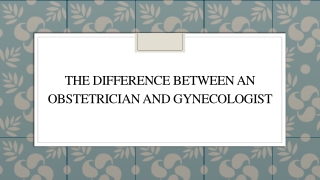 THE DIFFERENCE BETWEEN AN OBSTETRICIAN AND GYNECOLOGIST